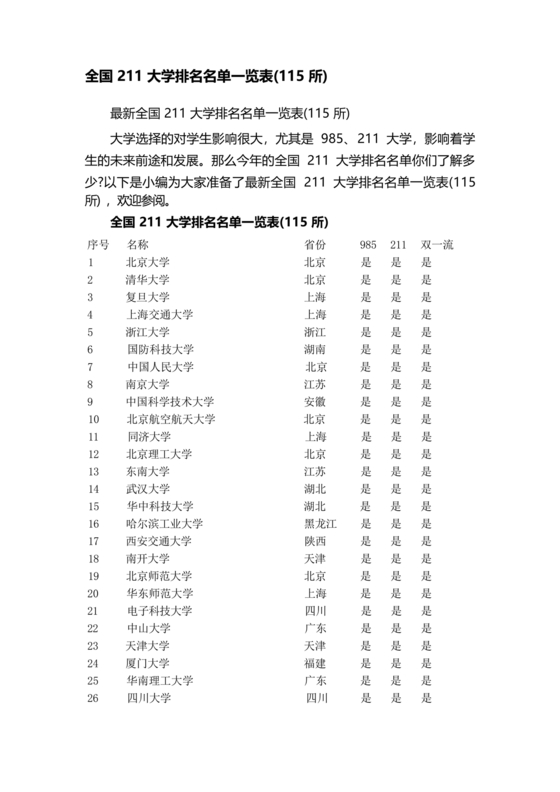 全国 211 大学排名名单一览表(115 所)

最新全国 211 大学排名名单一览表(115 所)

大学选择的对学生影响很大，尤其是 985、211 大学，影响着学生的未来前途和发展。那么今年的全国 211 大学排名名单你们了解多少?以下是小编为大家准备了最新全国 211 大学排名名单一览表(115 所)，欢迎参阅。

全国 211 大学排名名单一览表(115 所)

| 序号 | 名称 | 省份 | 985 | 211 | 双一流 |
|---|---|---|---|---|---|
| 1 | 北京大学 | 北京 | 是 | 是 | 是 |
| 2 | 清华大学 | 北京 | 是 | 是 | 是 |
| 3 | 复旦大学 | 上海 | 是 | 是 | 是 |
| 4 | 上海交通大学 | 上海 | 是 | 是 | 是 |
| 5 | 浙江大学 | 浙江 | 是 | 是 | 是 |
| 6 | 国防科技大学 | 湖南 | 是 | 是 | 是 |
| 7 | 中国人民大学 | 北京 | 是 | 是 | 是 |
| 8 | 南京大学 | 江苏 | 是 | 是 | 是 |
| 9 | 中国科学技术大学 | 安徽 | 是 | 是 | 是 |
| 10 | 北京航空航天大学 | 北京 | 是 | 是 | 是 |
| 11 | 同济大学 | 上海 | 是 | 是 | 是 |
| 12 | 北京理工大学 | 北京 | 是 | 是 | 是 |
| 13 | 东南大学 | 江苏 | 是 | 是 | 是 |
| 14 | 武汉大学 | 湖北 | 是 | 是 | 是 |
| 15 | 华中科技大学 | 湖北 | 是 | 是 | 是 |
| 16 | 哈尔滨工业大学 | 黑龙江 | 是 | 是 | 是 |
| 17 | 西安交通大学 | 陕西 | 是 | 是 | 是 |
| 18 | 南开大学 | 天津 | 是 | 是 | 是 |
| 19 | 北京师范大学 | 北京 | 是 | 是 | 是 |
| 20 | 华东师范大学 | 上海 | 是 | 是 | 是 |
| 21 | 电子科技大学 | 四川 | 是 | 是 | 是 |
| 22 | 中山大学 | 广东 | 是 | 是 | 是 |
| 23 | 天津大学 | 天津 | 是 | 是 | 是 |
| 24 | 厦门大学 | 福建 | 是 | 是 | 是 |
| 25 | 华南理工大学 | 广东 | 是 | 是 | 是 |
| 26 | 四川大学 | 四川 | 是 | 是 | 是 |